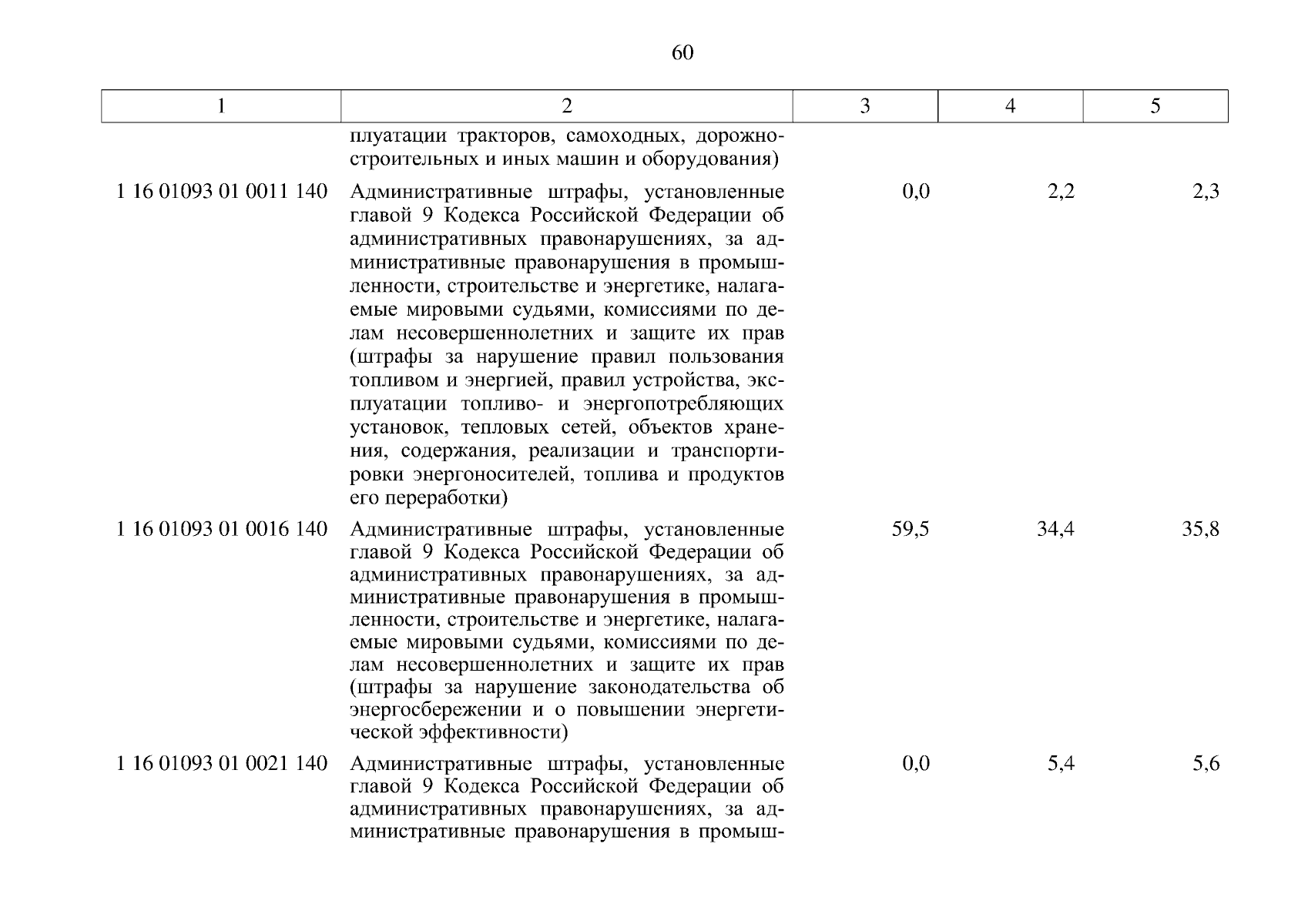 60

| 1 | 2 | 3 | 4 | 5 |
|---|---|---|---|---|
| | плуатации тракторов, самоходных, дорожно-строительных и иных машин и оборудования) | | | |
| 1 16 01093 01 0011 140 | Административные штрафы, установленные главой 9 Кодекса Российской Федерации об административных правонарушениях, за административные правонарушения в промышленности, строительстве и энергетике, налагаемые мировыми судьями, комиссиями по делам несовершеннолетних и защите их прав (штрафы за нарушение правил пользования топливом и энергией, правил устройства, эксплуатации топливо- и энергопотребляющих установок, тепловых сетей, объектов хранения, содержания, реализации и транспортировки энергоносителей, топлива и продуктов его переработки) | 0,0 | 2,2 | 2,3 |
| 1 16 01093 01 0016 140 | Административные штрафы, установленные главой 9 Кодекса Российской Федерации об административных правонарушениях, за административные правонарушения в промышленности, строительстве и энергетике, налагаемые мировыми судьями, комиссиями по делам несовершеннолетних и защите их прав (штрафы за нарушение законодательства об энергосбережении и о повышении энергетической эффективности) | 59,5 | 34,4 | 35,8 |
| 1 16 01093 01 0021 140 | Административные штрафы, установленные главой 9 Кодекса Российской Федерации об административных правонарушениях, за административные правонарушения в промыш- | 0,0 | 5,4 | 5,6 |